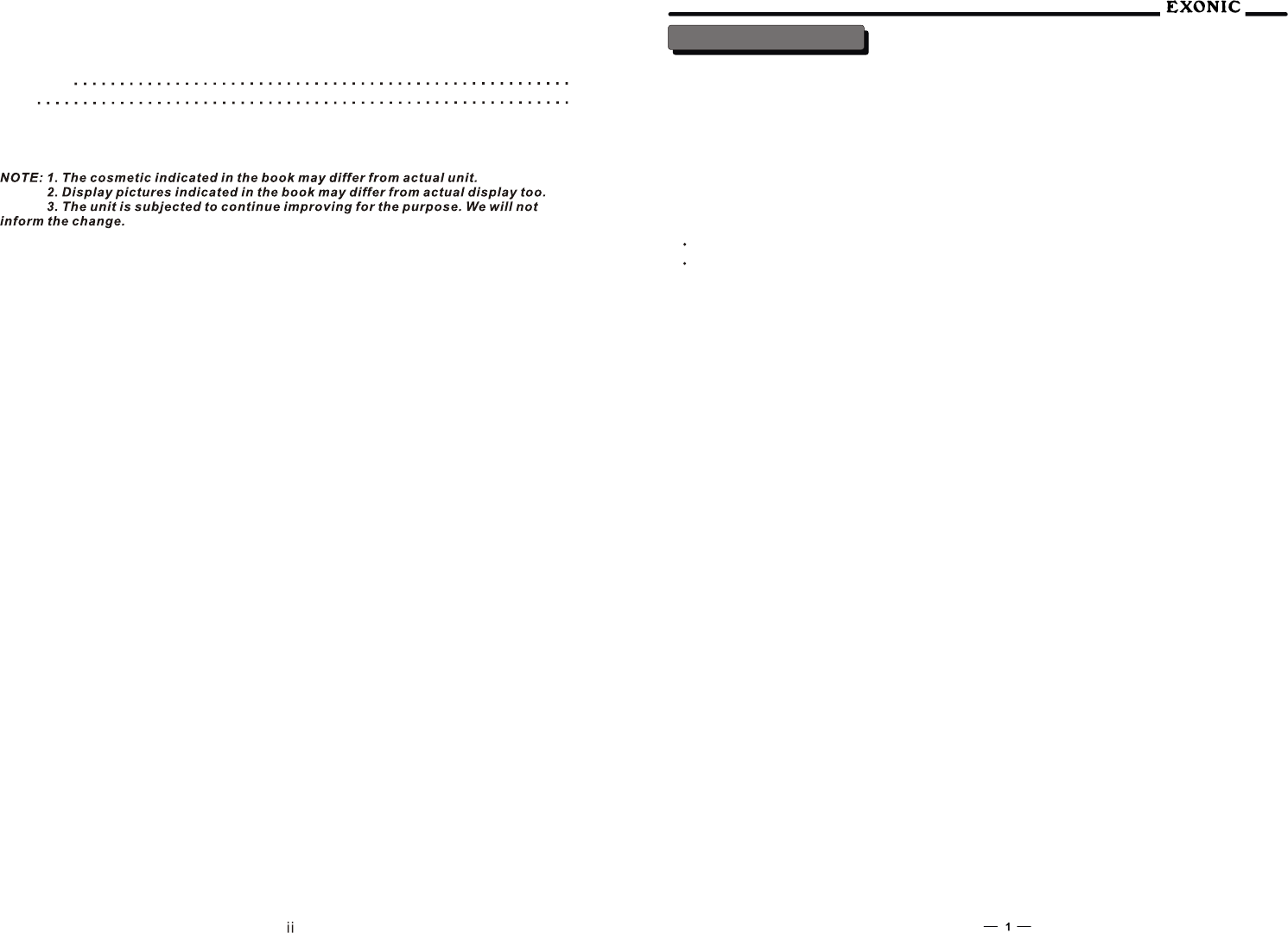 NOTE: 1. The cosmetic indicated in the book may differ from actual unit.
2. Display pictures indicated in the book may differ from actual display too.
3. The unit is subjected to continue improving for the purpose. We will not inform the change.

ii

EXONIC

— 1 —